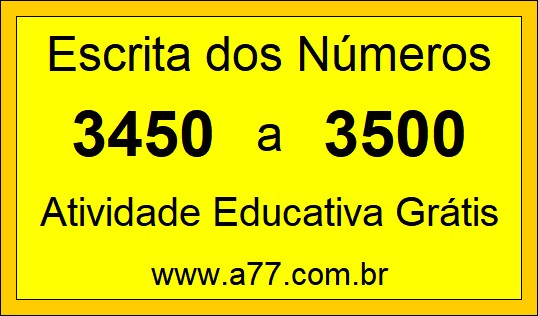 Escrita dos Números

3450 a 3500

Atividade Educativa Grátis

www.a77.com.br